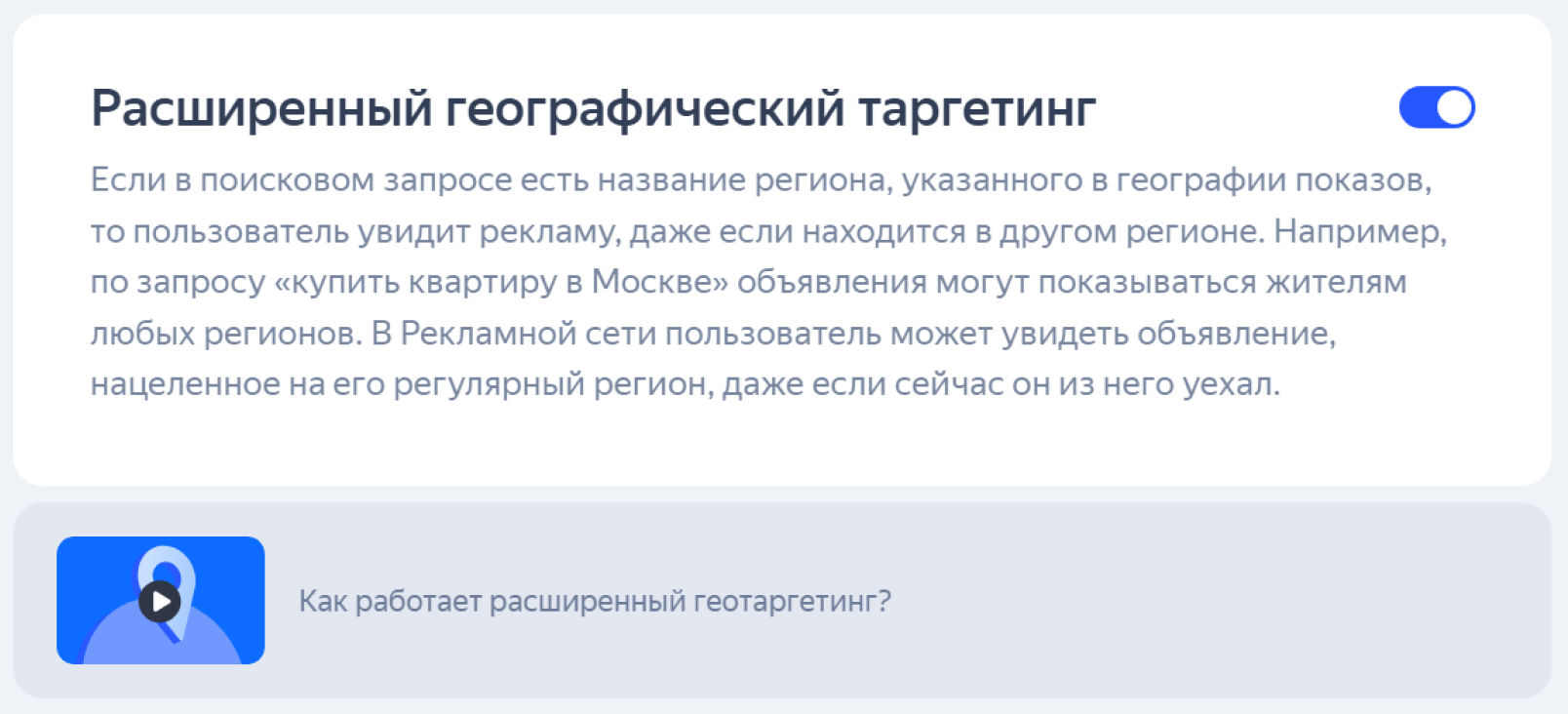 Расширенный географический таргетинг

Если в поисковом запросе есть название региона, указанного в географии показов, то пользователь увидит рекламу, даже если находится в другом регионе. Например, по запросу «купить квартиру в Москве» объявления могут показываться жителям любых регионов. В Рекламной сети пользователь может увидеть объявление, нацеленное на его регулярный регион, даже если сейчас он из него уехал.

Как работает расширенный геотаргетинг?